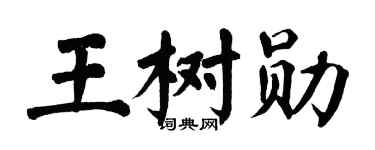 王树勋

词典网